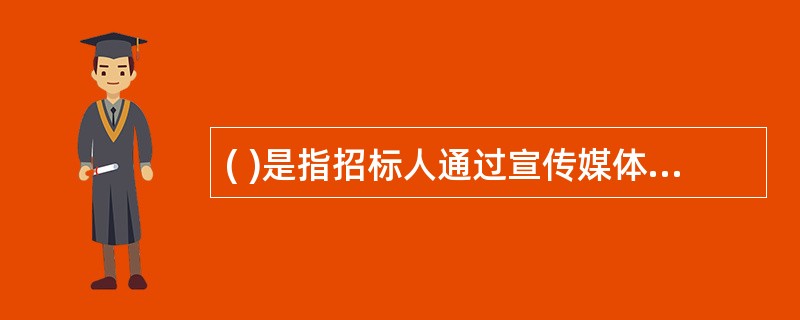 ( )是指招标人通过宣传媒体...